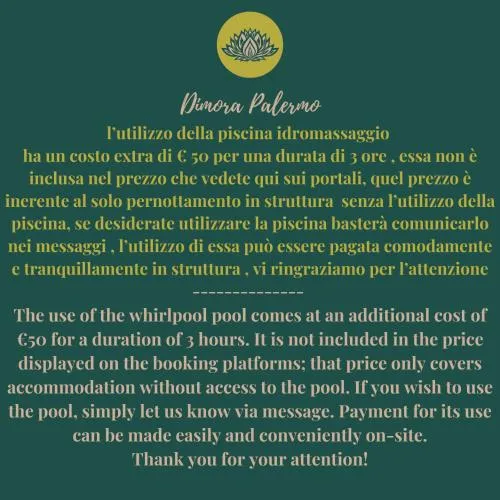 Dimora Palermo

l'utilizzo della piscina idromassaggio ha un costo extra di € 50 per una durata di 3 ore , essa non è inclusa nel prezzo che vedete qui sui portali, quel prezzo è inerente al solo pernottamento in struttura senza l'utilizzo della piscina, se desiderate utilizzare la piscina basterà comunicarlo nei messaggi , l'utilizzo di essa può essere pagata comodamente e tranquillamente in struttura , vi ringraziamo per l'attenzione

---------------

The use of the whirlpool pool comes at an additional cost of €50 for a duration of 3 hours. It is not included in the price displayed on the booking platforms; that price only covers accommodation without access to the pool. If you wish to use the pool, simply let us know via message. Payment for its use can be made easily and conveniently on-site.
Thank you for your attention!